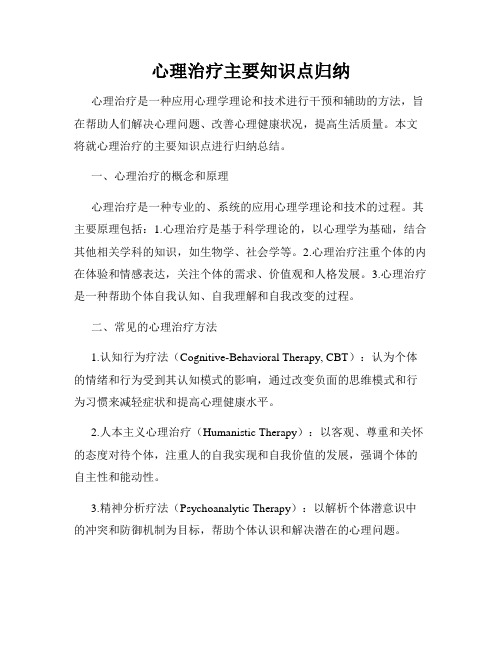 心理治疗主要知识点归纳

心理治疗是一种应用心理学理论和技术进行干预和辅助的方法，旨在帮助人们解决心理问题、改善心理健康状况，提高生活质量。本文将就心理治疗的主要知识点进行归纳总结。

一、心理治疗的概念和原理

心理治疗是一种专业的、系统的应用心理学理论和技术的过程。其主要原理包括：1.心理治疗是基于科学理论的，以心理学为基础，结合其他相关学科的知识，如生物学、社会学等。2.心理治疗注重个体的内在体验和情感表达，关注个体的需求、价值观和人格发展。3.心理治疗是一种帮助个体自我认知、自我理解和自我改变的过程。

二、常见的心理治疗方法

1.认知行为疗法（Cognitive-Behavioral Therapy, CBT）：认为个体的情绪和行为受到其认知模式的影响，通过改变负面的思维模式和行为习惯来减轻症状和提高心理健康水平。

2.人本主义心理治疗（Humanistic Therapy）：以客观、尊重和关怀的态度对待个体，注重人的自我实现和自我价值的发展，强调个体的自主性和能动性。

3.精神分析疗法（Psychoanalytic Therapy）：以解析个体潜意识中的冲突和防御机制为目标，帮助个体认识和解决潜在的心理问题。